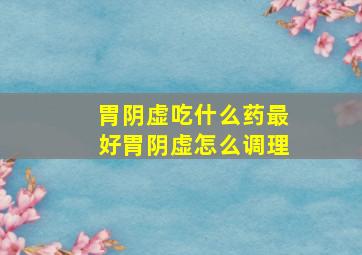 胃阴虚吃什么药最好胃阴虚怎么调理